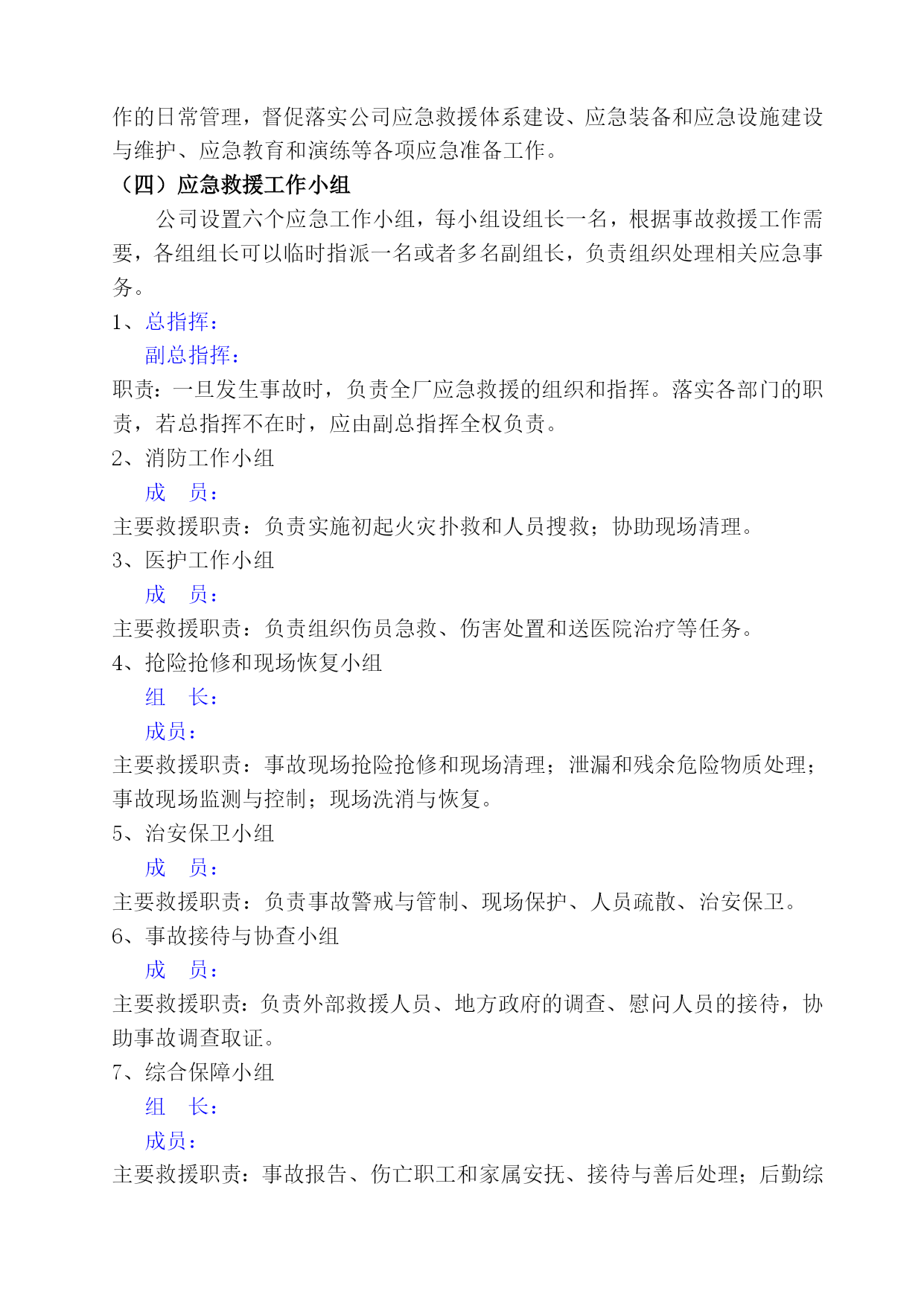 作的日常管理，督促落实公司应急救援体系建设、应急装备和应急设施建设与维护、应急教育和演练等各项应急准备工作。

（四）应急救援工作小组

公司设置六个应急工作小组，每小组设组长一名，根据事故救援工作需要，各组组长可以临时指派一名或者多名副组长，负责组织处理相关应急事务。

1、总指挥：

副总指挥：

职责：一旦发生事故时，负责全厂应急救援的组织和指挥。落实各部门的职责，若总指挥不在时，应由副总指挥全权负责。

2、消防工作小组

成　员：

主要救援职责：负责实施初起火灾扑救和人员搜救；协助现场清理。

3、医护工作小组

成　员：

主要救援职责：负责组织伤员急救、伤害处置和送医院治疗等任务。

4、抢险抢修和现场恢复小组

组　长：

成员：

主要救援职责：事故现场抢险抢修和现场清理；泄漏和残余危险物质处理；事故现场监测与控制；现场洗消与恢复。

5、治安保卫小组

成　员：

主要救援职责：负责事故警戒与管制、现场保护、人员疏散、治安保卫。

6、事故接待与协查小组

成　员：

主要救援职责：负责外部救援人员、地方政府的调查、慰问人员的接待，协助事故调查取证。

7、综合保障小组

组　长：

成员：

主要救援职责：事故报告、伤亡职工和家属安抚、接待与善后处理；后勤综